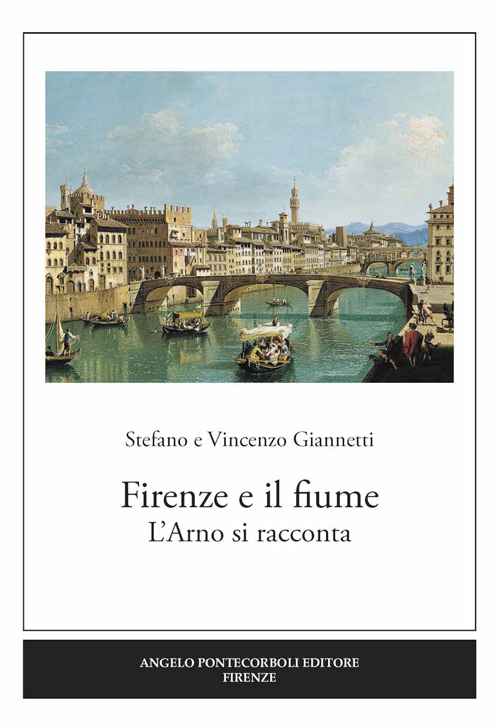 Stefano e Vincenzo Giannetti

Firenze e il fiume
L'Arno si racconta

ANGELO PONTECORBOLI EDITORE
FIRENZE